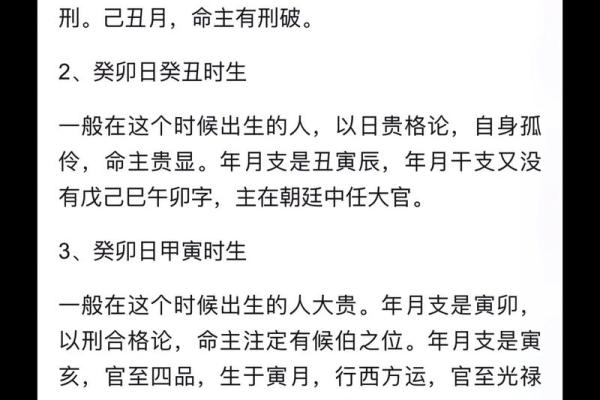 刑。己丑月，命主有刑破。

2、癸卯日癸丑时生

一般在这个时候出生的人，以日贵格论，自身孤伶，命主贵显。年月支是丑寅辰，年月干支又没有戊己巳午卯字，主在朝廷中任大官。

3、癸卯日甲寅时生

一般在这个时候出生的人大贵。年月支是寅卯，以刑合格论，命主注定有候伯之位。年月支是寅亥，官至四品，生于寅月，行西方运，官至光禄